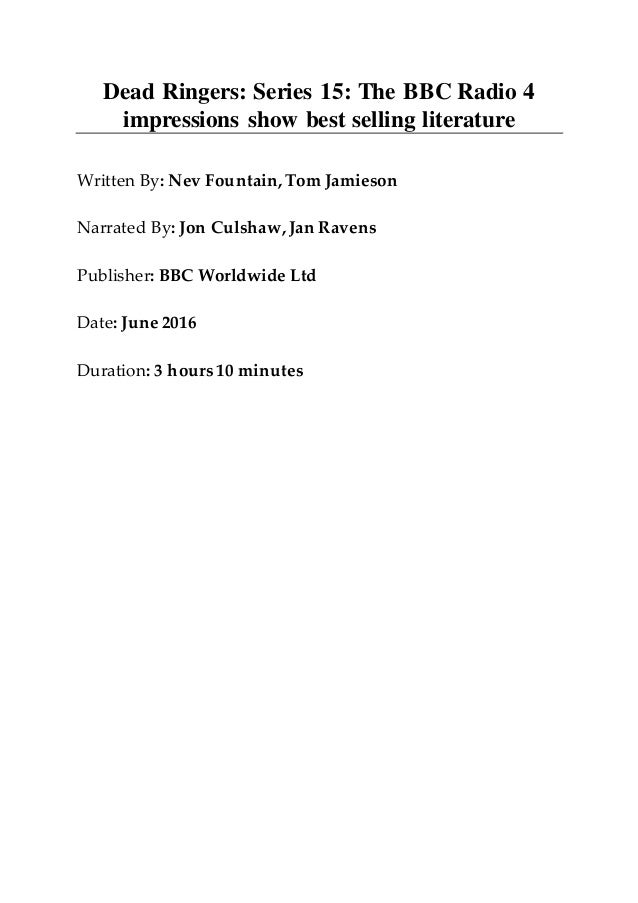 Dead Ringers: Series 15: The BBC Radio 4 impressions show best selling literature

Written By: Nev Fountain, Tom Jamieson

Narrated By: Jon Culshaw, Jan Ravens

Publisher: BBC Worldwide Ltd

Date: June 2016

Duration: 3 hours 10 minutes